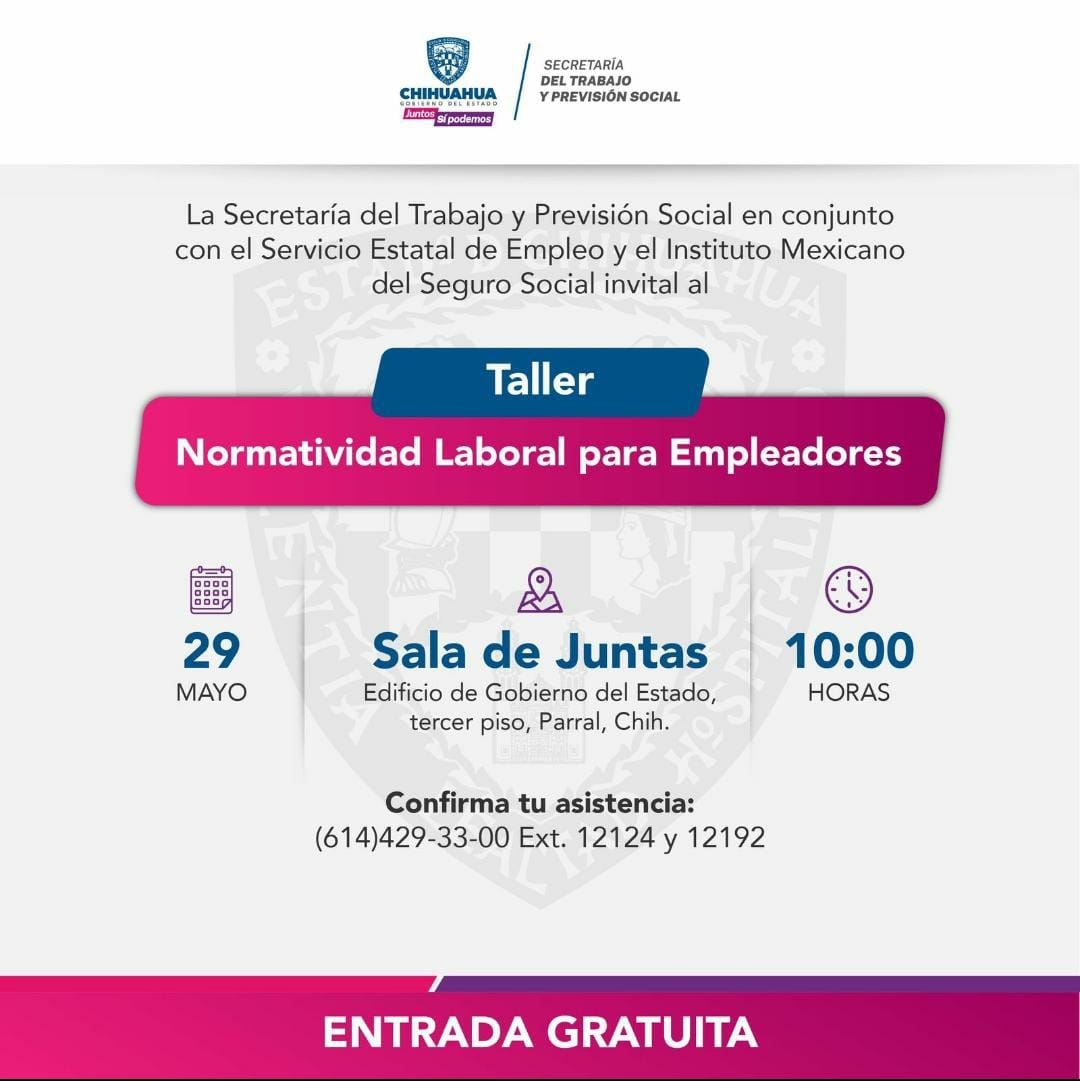 CHIHUAHUA
GOBIERNO DEL ESTADO
Juntos Sí podemos

SECRETARÍA
DEL TRABAJO
Y PREVISIÓN SOCIAL

La Secretaría del Trabajo y Previsión Social en conjunto con el Servicio Estatal de Empleo y el Instituto Mexicano del Seguro Social invital al

Taller

Normatividad Laboral para Empleadores

29
MAYO

Sala de Juntas
Edificio de Gobierno del Estado, tercer piso, Parral, Chih.

10:00
HORAS

Confirma tu asistencia:
(614)429-33-00 Ext. 12124 y 12192

ENTRADA GRATUITA